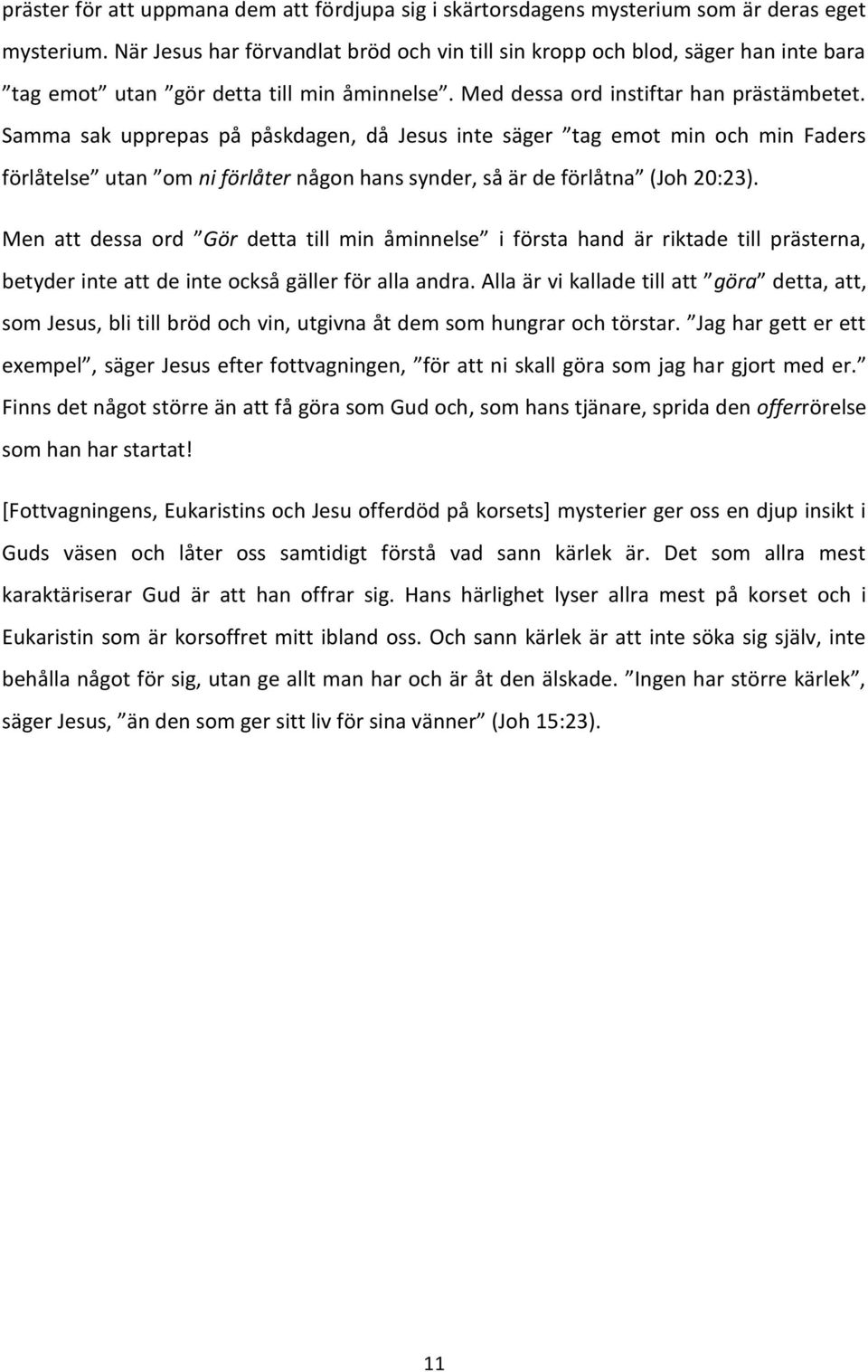 präster för att uppmana dem att fördjupa sig i skärtorsdagens mysterium som är deras eget mysterium. När Jesus har förvandlat bröd och vin till sin kropp och blod, säger han inte bara ”tag emot” utan ”gör detta till min åminnelse”. Med dessa ord instiftar han prästämbetet. Samma sak upprepas på påskdagen, då Jesus inte säger ”tag emot min och min Faders förlåtelse” utan ”om ni förlåter någon hans synder, så är de förlåtna” (Joh 20:23).

Men att dessa ord ”Gör detta till min åminnelse” i första hand är riktade till prästerna, betyder inte att de inte också gäller för alla andra. Alla är vi kallade till att ”göra” detta, att, som Jesus, bli till bröd och vin, utgivna åt dem som hungrar och törstar. ”Jag har gett er ett exempel”, säger Jesus efter fottvagningen, ”för att ni skall göra som jag har gjort med er.” Finns det något större än att få göra som Gud och, som hans tjänare, sprida den offerrörelse som han har startat!

[Fottvagningens, Eukaristins och Jesu offerdöd på korsets] mysterier ger oss en djup insikt i Guds väsen och låter oss samtidigt förstå vad sann kärlek är. Det som allra mest karaktäriserar Gud är att han offrar sig. Hans härlighet lyser allra mest på korset och i Eukaristin som är korsoffret mitt ibland oss. Och sann kärlek är att inte söka sig själv, inte behålla något för sig, utan ge allt man har och är åt den älskade. ”Ingen har större kärlek”, säger Jesus, ”än den som ger sitt liv för sina vänner” (Joh 15:23).

11